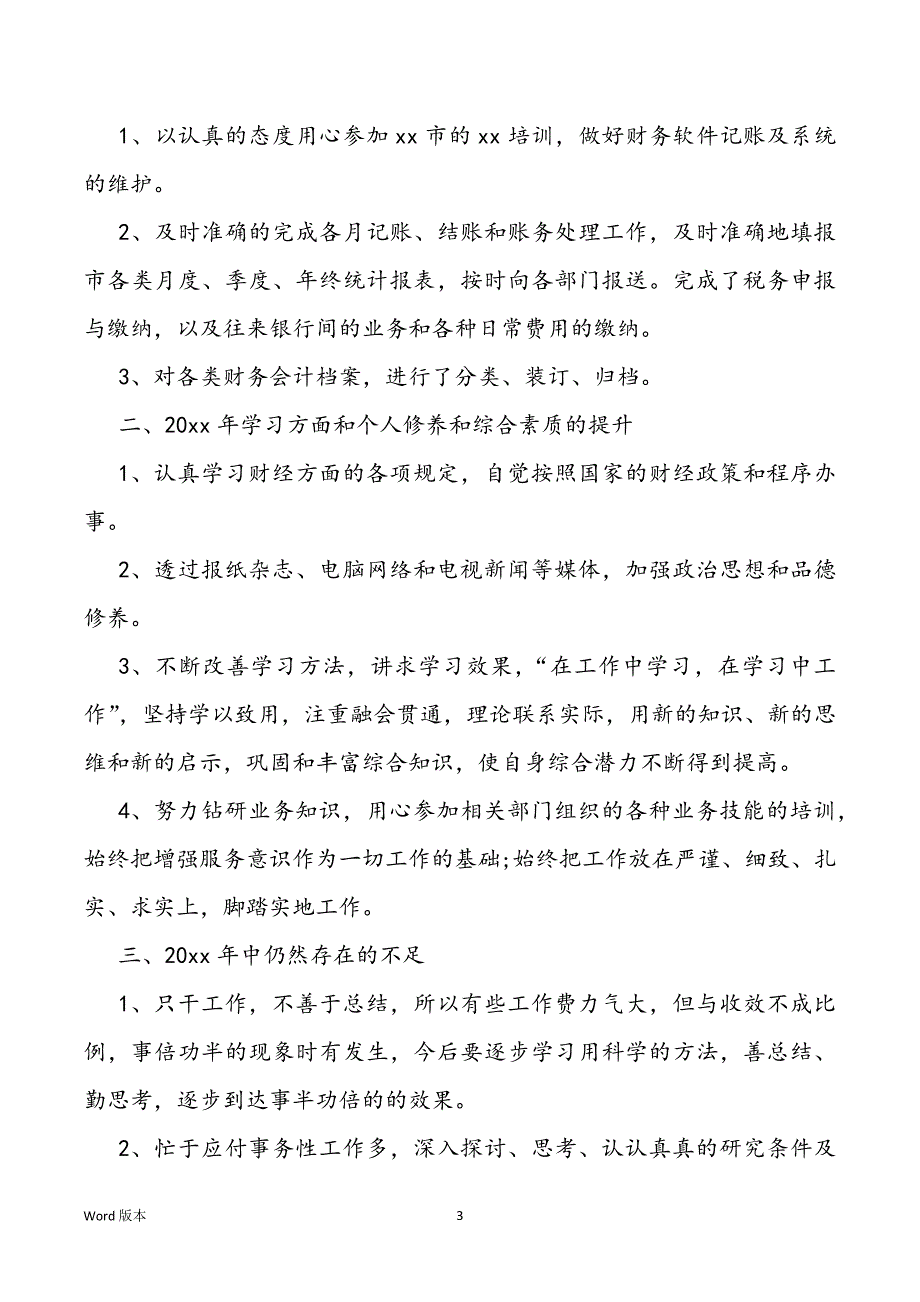 1、以认真的态度用心参加 xx 市的 xx 培训，做好财务软件记账及系统的维护。

2、及时准确的完成各月记账、结账和账务处理工作，及时准确地填报市各类月度、季度、年终统计报表，按时向各部门报送。完成了税务申报与缴纳，以及往来银行间的业务和各种日常费用的缴纳。

3、对各类财务会计档案，进行了分类、装订、归档。

二、20xx 年学习方面和个人修养和综合素质的提升

1、认真学习财经方面的各项规定，自觉按照国家的财经政策和程序办事。

2、透过报纸杂志、电脑网络和电视新闻等媒体，加强政治思想和品德修养。

3、不断改善学习方法，讲求学习效果，“在工作中学习，在学习中工作”，坚持学以致用，注重融会贯通，理论联系实际，用新的知识、新的思维和新的启示，巩固和丰富综合知识，使自身综合潜力不断得到提高。

4、努力钻研业务知识，用心参加相关部门组织的各种业务技能的培训，始终把增强服务意识作为一切工作的基础;始终把工作放在严谨、细致、扎实、求实上，脚踏实地工作。

三、20xx 年中仍然存在的不足

1、只干工作，不善于总结，所以有些工作费力气大，但与收效不成比例，事倍功半的现象时有发生，今后要逐步学习用科学的方法，善总结、勤思考，逐步到达事半功倍的的效果。

2、忙于应付事务性工作多，深入探讨、思考、认认真真的研究条件及

Word 版本

3